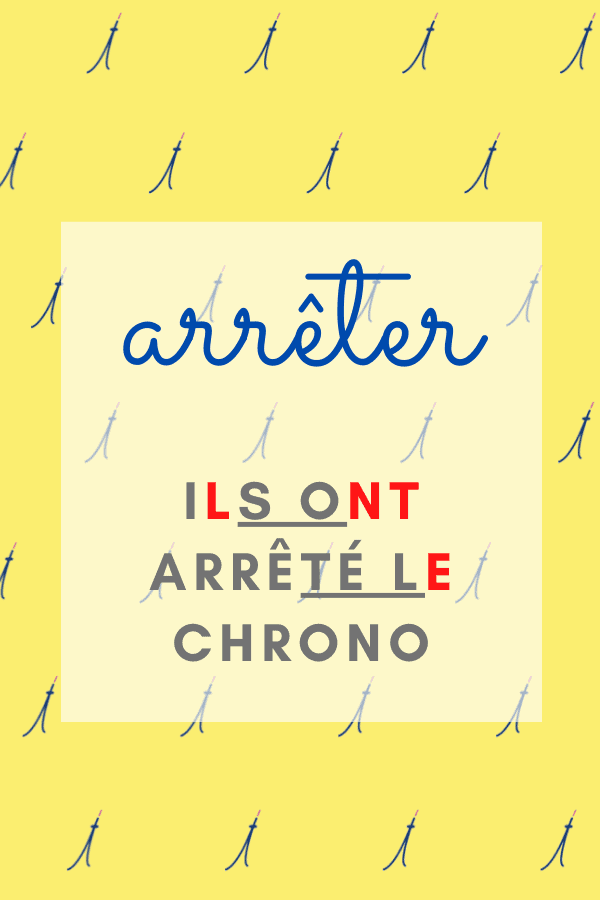 arrêter

ILS ONT ARRÊTÉ LE CHRONO